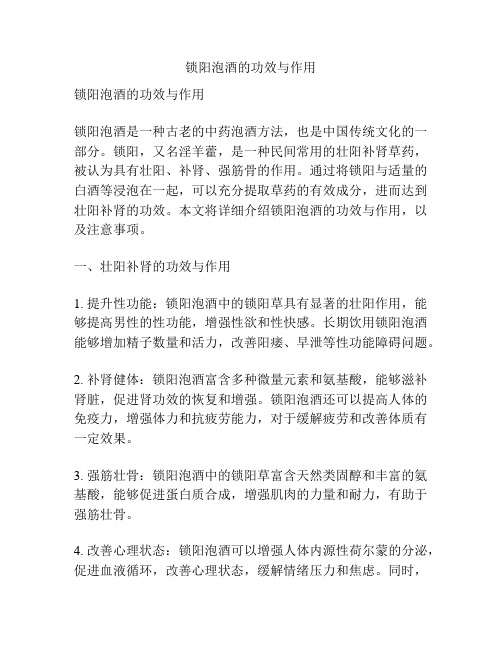 锁阳泡酒的功效与作用

锁阳泡酒的功效与作用

锁阳泡酒是一种古老的中药泡酒方法，也是中国传统文化的一部分。锁阳，又名淫羊藿，是一种民间常用的壮阳补肾草药，被认为具有壮阳、补肾、强筋骨的作用。通过将锁阳与适量的白酒等浸泡在一起，可以充分提取草药的有效成分，进而达到壮阳补肾的功效。本文将详细介绍锁阳泡酒的功效与作用，以及注意事项。

一、壮阳补肾的功效与作用

1. 提升性功能：锁阳泡酒中的锁阳草具有显著的壮阳作用，能够提高男性的性功能，增强性欲和性快感。长期饮用锁阳泡酒能够增加精子数量和活力，改善阳痿、早泄等性功能障碍问题。

2. 补肾健体：锁阳泡酒富含多种微量元素和氨基酸，能够滋补肾脏，促进肾功效的恢复和增强。锁阳泡酒还可以提高人体的免疫力，增强体力和抗疲劳能力，对于缓解疲劳和改善体质有一定效果。

3. 强筋壮骨：锁阳泡酒中的锁阳草富含天然类固醇和丰富的氨基酸，能够促进蛋白质合成，增强肌肉的力量和耐力，有助于强筋壮骨。

4. 改善心理状态：锁阳泡酒可以增强人体内源性荷尔蒙的分泌，促进血液循环，改善心理状态，缓解情绪压力和焦虑。同时，